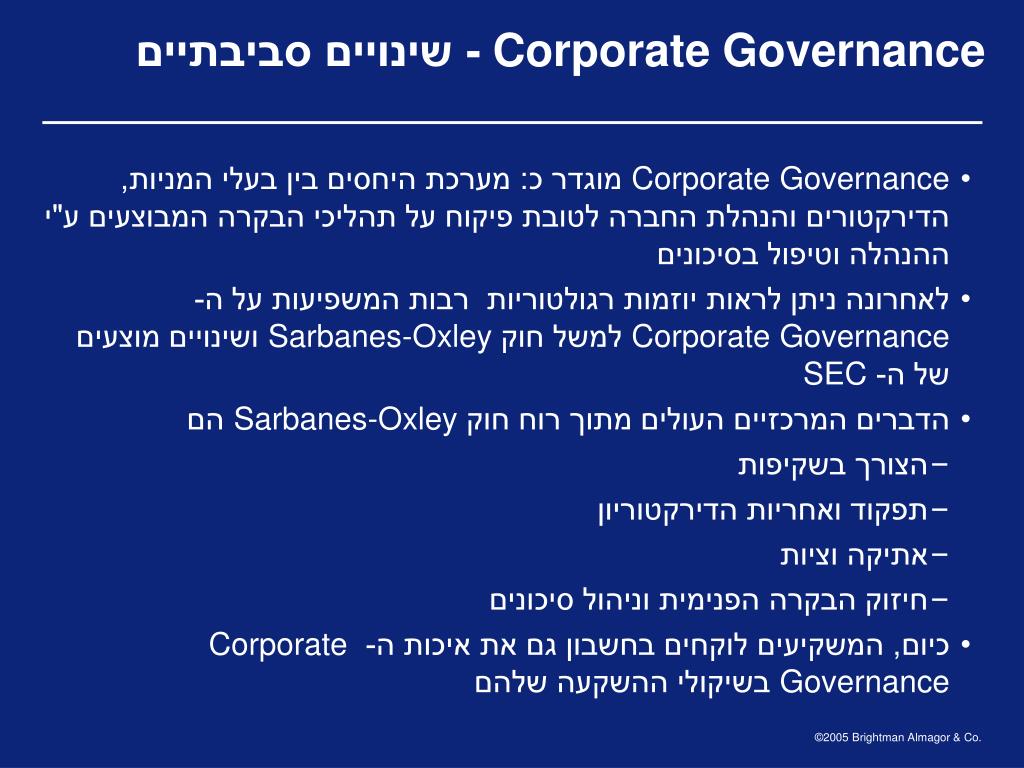 Corporate Governance - שינויים סביבתיים

• Corporate Governance מוגדר כ: מערכת היחסים בין בעלי המניות, הדירקטורים והנהלת החברה לטובת פיקוח על תהליכי הבקרה המבוצעים ע"י ההנהלה וטיפול בסיכונים

• לאחרונה ניתן לראות יוזמות רגולטוריות רבות המשפיעות על ה- Corporate Governance למשל חוק Sarbanes-Oxley ושינויים מוצעים של ה- SEC

• הדברים המרכזיים העולים מתוך רוח חוק Sarbanes-Oxley הם

– הצורך בשקיפות

– תפקוד ואחריות הדירקטוריון

– אתיקה וציות

– חיזוק הבקרה הפנימית וניהול סיכונים

• כיום, המשקיעים לוקחים בחשבון גם את איכות ה- Corporate Governance בשיקולי ההשקעה שלהם

©2005 Brightman Almagor & Co.